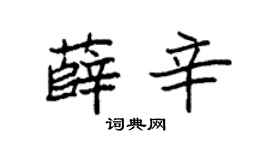 薛辛

词典网